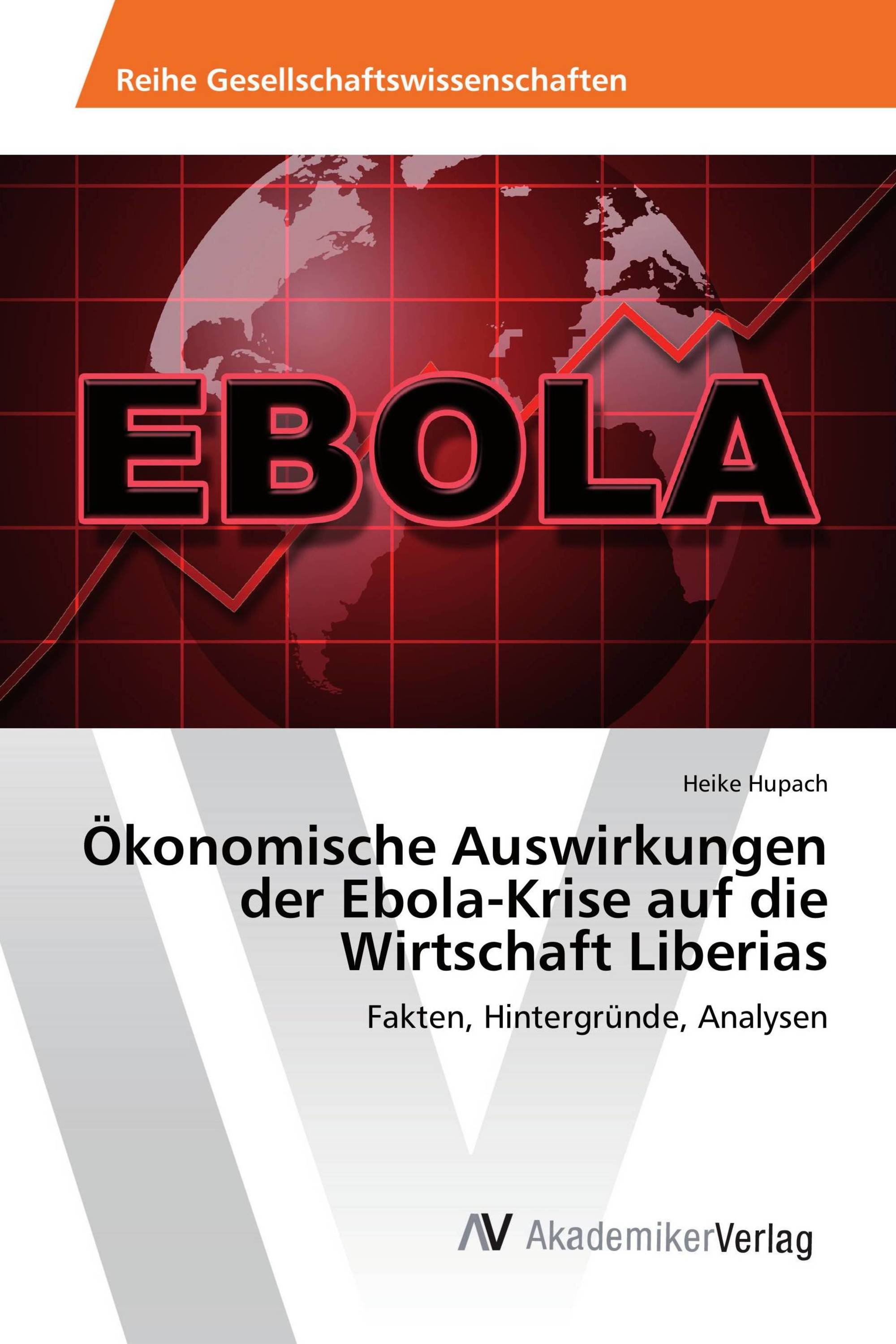 Reihe Gesellschaftswissenschaften

EBOLA

Heike Hupach

Ökonomische Auswirkungen der Ebola-Krise auf die Wirtschaft Liberias

Fakten, Hintergründe, Analysen

AV AkademikerVerlag